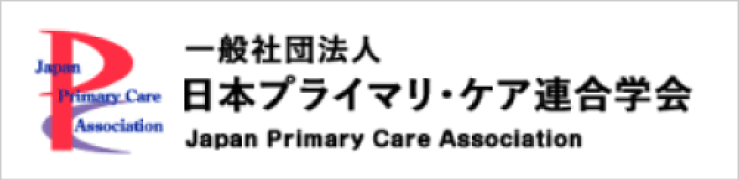 Japan
Primary Care
Association

一般社団法人
日本プライマリ・ケア連合学会
Japan Primary Care Association